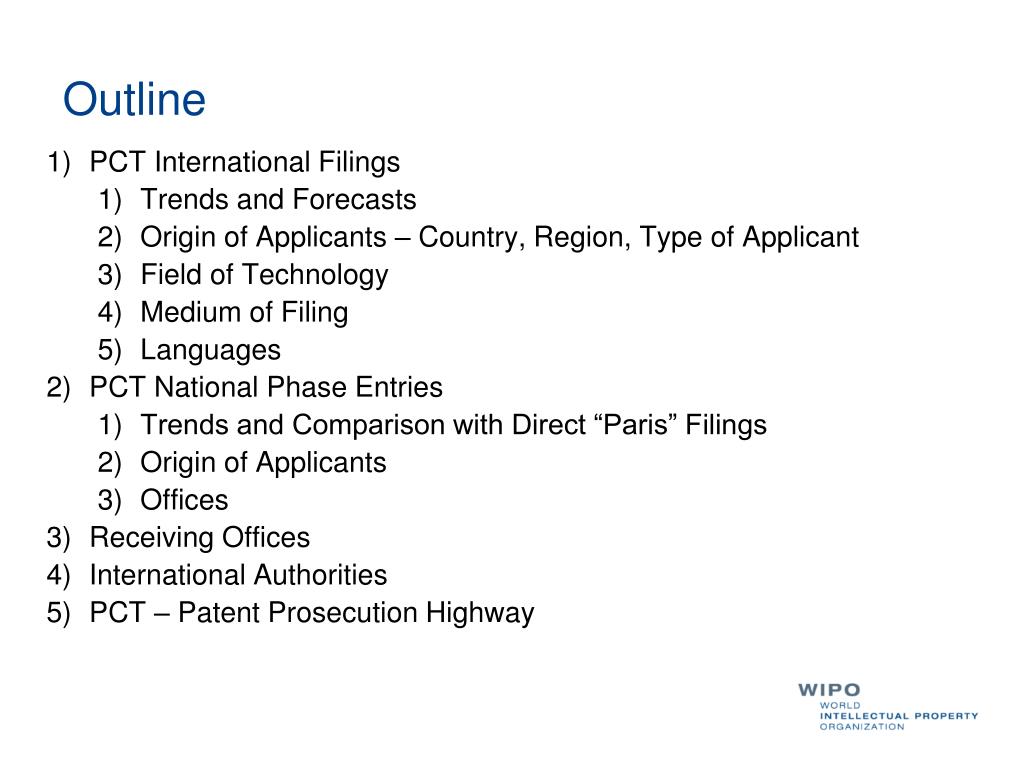 Outline

1) PCT International Filings
1) Trends and Forecasts
2) Origin of Applicants – Country, Region, Type of Applicant
3) Field of Technology
4) Medium of Filing
5) Languages
2) PCT National Phase Entries
1) Trends and Comparison with Direct “Paris” Filings
2) Origin of Applicants
3) Offices
3) Receiving Offices
4) International Authorities
5) PCT – Patent Prosecution Highway

WIPO
WORLD
INTELLECTUAL PROPERTY
ORGANIZATION